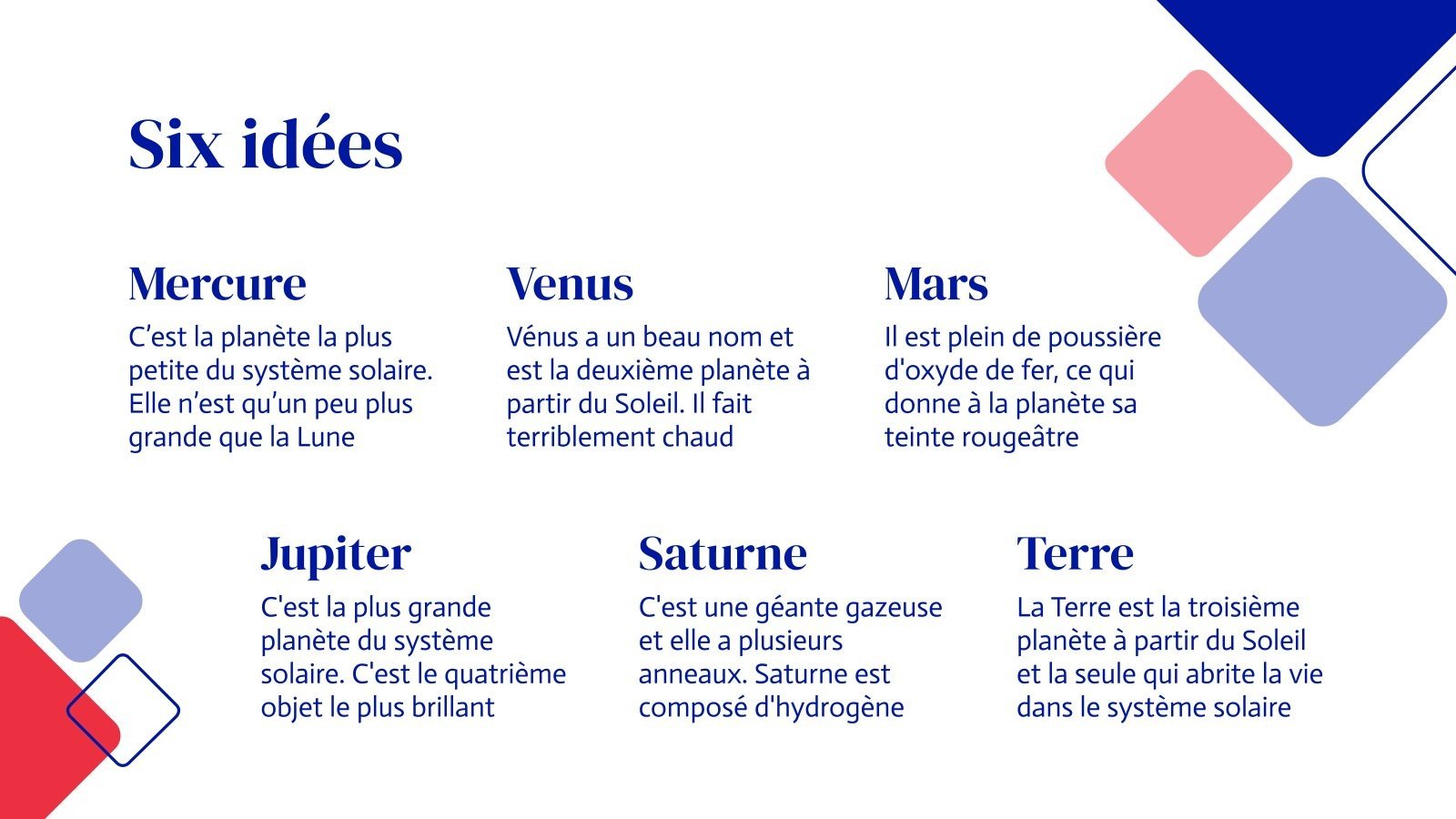 Six idées

Mercure

C’est la planète la plus petite du système solaire. Elle n’est qu’un peu plus grande que la Lune

Venus

Vénus a un beau nom et est la deuxième planète à partir du Soleil. Il fait terriblement chaud

Mars

Il est plein de poussière d'oxyde de fer, ce qui donne à la planète sa teinte rougeâtre

Jupiter

C'est la plus grande planète du système solaire. C'est le quatrième objet le plus brillant

Saturne

C'est une géante gazeuse et elle a plusieurs anneaux. Saturne est composé d'hydrogène

Terre

La Terre est la troisième planète à partir du Soleil et la seule qui abrite la vie dans le système solaire